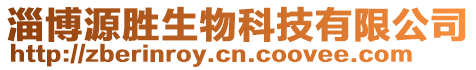 淄博源胜生物科技有限公司
http://zberinroy.cn.coovee.com